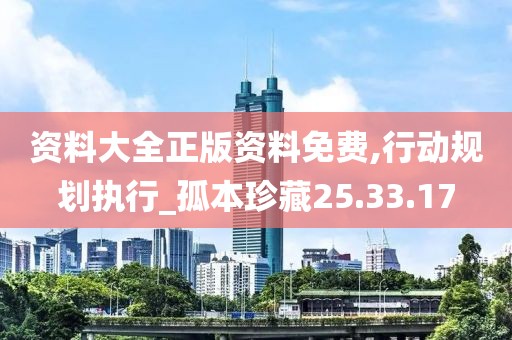 资料大全正版资料免费,行动规划执行_孤本珍藏25.33.17